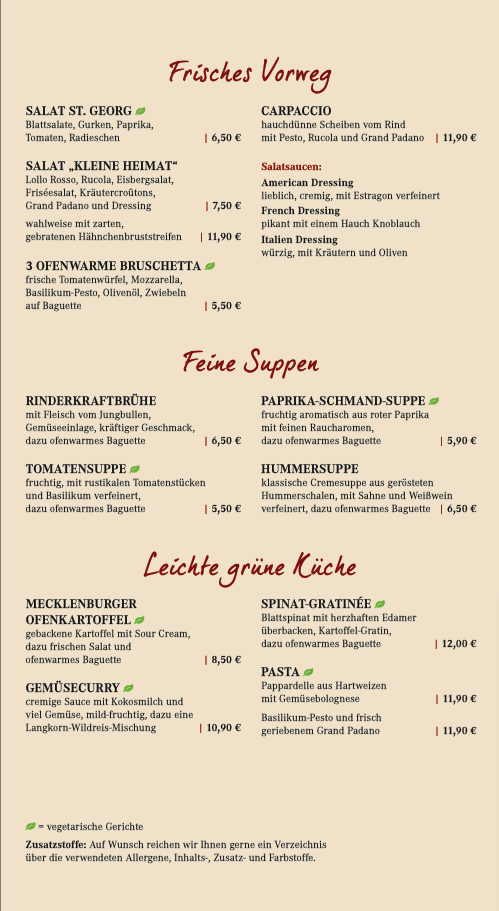 Frisches Vorweg

SALAT ST. GEORG
Blattsalate, Gurken, Paprika, Tomaten, Radieschen | 6,50 €

SALAT „KLEINE HEIMAT“
Lollo Rosso, Rucola, Eisbergsalat, Friséesalat, Kräutercroûtons, Grand Padano und Dressing | 7,50 €

wahlweise mit zarten, gebratenen Hähnchenbruststreifen | 11,90 €

3 OFENWARME BRUSCHETTA
frische Tomatenwürfel, Mozzarella, Basilikum-Pesto, Olivenöl, Zwiebeln auf Baguette | 5,50 €

CARPACCIO
hauchdünne Scheiben vom Rind mit Pesto, Rucola und Grand Padano | 11,90 €

Salatsaucen:
American Dressing
lieblich, cremig, mit Estragon verfeinert
French Dressing
pikant mit einem Hauch Knoblauch
Italien Dressing
würzig, mit Kräutern und Oliven

Feine Suppen

RINDERKRAFTBRÜHE
mit Fleisch vom Jungbullen, Gemüseeinlage, kräftiger Geschmack, dazu ofenwarmes Baguette | 6,50 €

TOMATENSUPPE
fruchtig, mit rustikalen Tomatenstücken und Basilikum verfeinert, dazu ofenwarmes Baguette | 5,50 €

PAPRIKA-SCHMAND-SUPPE
fruchtig aromatisch aus roter Paprika mit feinen Raucharomen, dazu ofenwarmes Baguette | 5,90 €

HUMMERSUPPE
klassische Cremesuppe aus gerösteten Hummerschalen, mit Sahne und Weißwein verfeinert, dazu ofenwarmes Baguette | 6,50 €

Leichte grüne Küche

MECKLENBURGER OFENKARTOFFEL
gebackene Kartoffel mit Sour Cream, dazu frischen Salat und ofenwarmes Baguette | 8,50 €

GEMÜSECURRY
cremige Sauce mit Kokosmilch und viel Gemüse, mild-fruchtig, dazu eine Langkorn-Wildreis-Mischung | 10,90 €

SPINAT-GRATINÉE
Blattspinat mit herzhaften Edamer überbacken, Kartoffel-Gratin, dazu ofenwarmes Baguette | 12,00 €

PASTA
Pappardelle aus Hartweizen mit Gemüsebolognese | 11,90 €
Basilikum-Pesto und frisch geriebenem Grand Padano | 11,90 €

= vegetarische Gerichte

Zusatzstoffe: Auf Wunsch reichen wir Ihnen gerne ein Verzeichnis über die verwendeten Allergene, Inhalts-, Zusatz- und Farbstoffe.